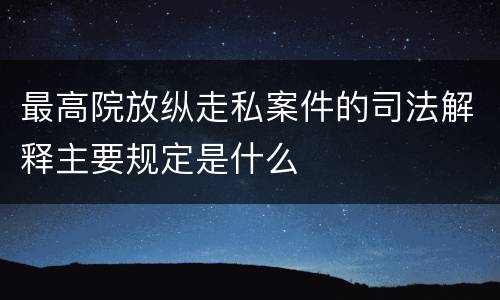 最高院放纵走私案件的司法解释主要规定是什么